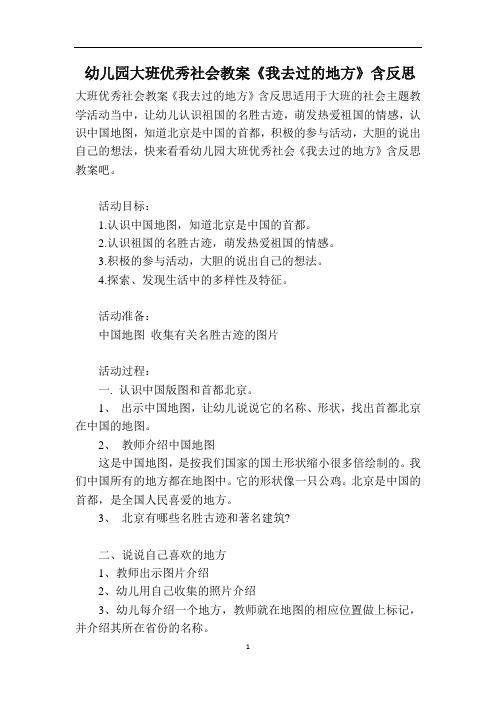 幼儿园大班优秀社会教案《我去过的地方》含反思

大班优秀社会教案《我去过的地方》含反思适用于大班的社会主题教学活动当中，让幼儿认识祖国的名胜古迹，萌发热爱祖国的情感，认识中国地图，知道北京是中国的首都，积极的参与活动，大胆的说出自己的想法，快来看看幼儿园大班优秀社会《我去过的地方》含反思教案吧。

活动目标：

1.认识中国地图，知道北京是中国的首都。

2.认识祖国的名胜古迹，萌发热爱祖国的情感。

3.积极的参与活动，大胆的说出自己的想法。

4.探索、发现生活中的多样性及特征。

活动准备：

中国地图 收集有关名胜古迹的图片

活动过程：

一. 认识中国版图和首都北京。

1、 出示中国地图，让幼儿说说它的名称、形状，找出首都北京在中国的地图。

2、 教师介绍中国地图

这是中国地图，是按我们国家的国土形状缩小很多倍绘制的。我们中国所有的地方都在地图中。它的形状像一只公鸡。北京是中国的首都，是全国人民喜爱的地方。

3、 北京有哪些名胜古迹和著名建筑?

二、说说自己喜欢的地方

1、教师出示图片介绍

2、幼儿用自己收集的照片介绍

3、幼儿每介绍一个地方，教师就在地图的相应位置做上标记，并介绍其所在省份的名称。

1